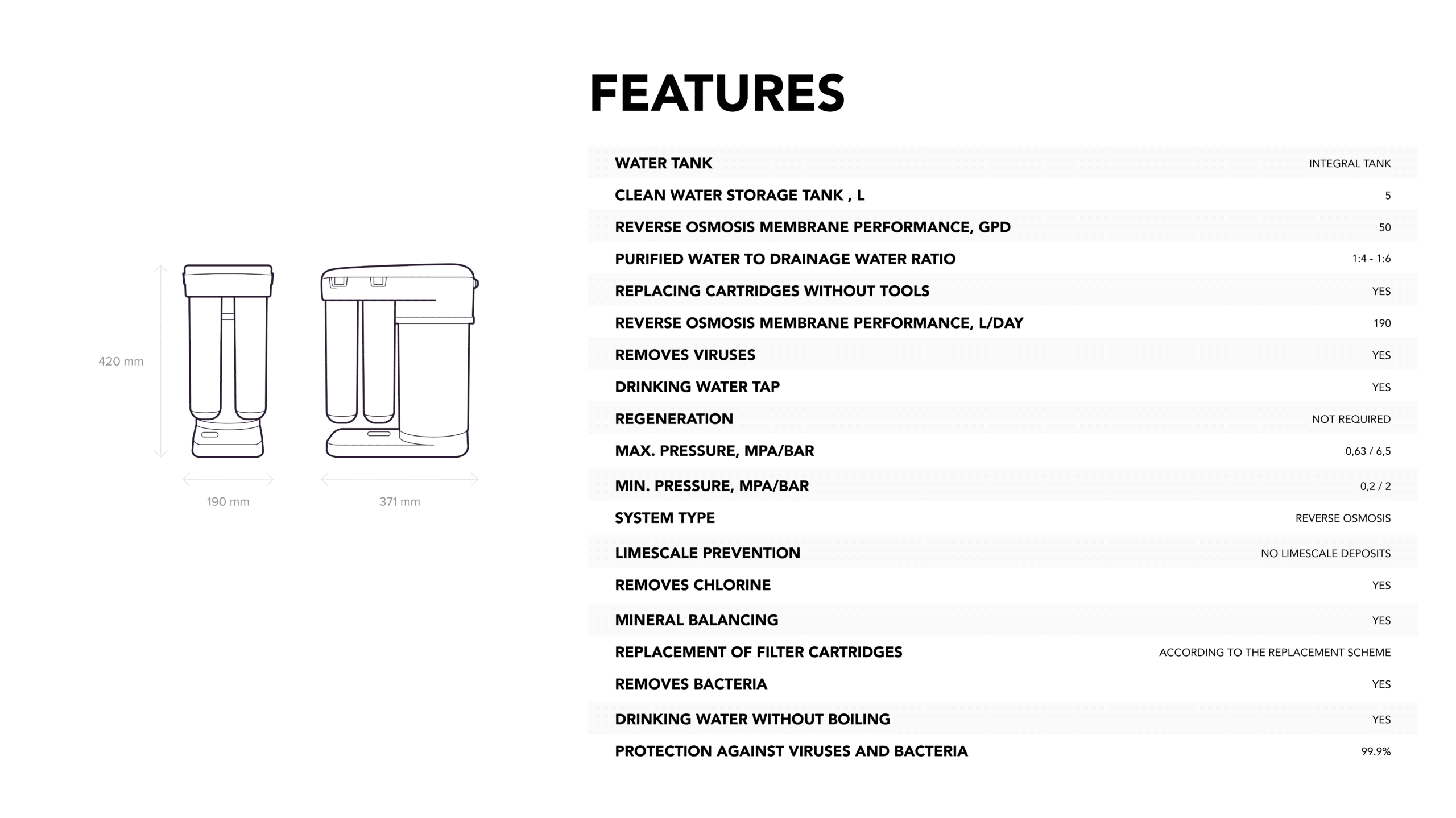 420 mm

190 mm

371 mm

FEATURES

| | |
|---|---|
| WATER TANK | INTEGRAL TANK |
| CLEAN WATER STORAGE TANK , L | 5 |
| REVERSE OSMOSIS MEMBRANE PERFORMANCE, GPD | 50 |
| PURIFIED WATER TO DRAINAGE WATER RATIO | 1:4 - 1:6 |
| REPLACING CARTRIDGES WITHOUT TOOLS | YES |
| REVERSE OSMOSIS MEMBRANE PERFORMANCE, L/DAY | 190 |
| REMOVES VIRUSES | YES |
| DRINKING WATER TAP | YES |
| REGENERATION | NOT REQUIRED |
| MAX. PRESSURE, MPA/BAR | 0,63 / 6,5 |
| MIN. PRESSURE, MPA/BAR | 0,2 / 2 |
| SYSTEM TYPE | REVERSE OSMOSIS |
| LIMESCALE PREVENTION | NO LIMESCALE DEPOSITS |
| REMOVES CHLORINE | YES |
| MINERAL BALANCING | YES |
| REPLACEMENT OF FILTER CARTRIDGES | ACCORDING TO THE REPLACEMENT SCHEME |
| REMOVES BACTERIA | YES |
| DRINKING WATER WITHOUT BOILING | YES |
| PROTECTION AGAINST VIRUSES AND BACTERIA | 99.9% |